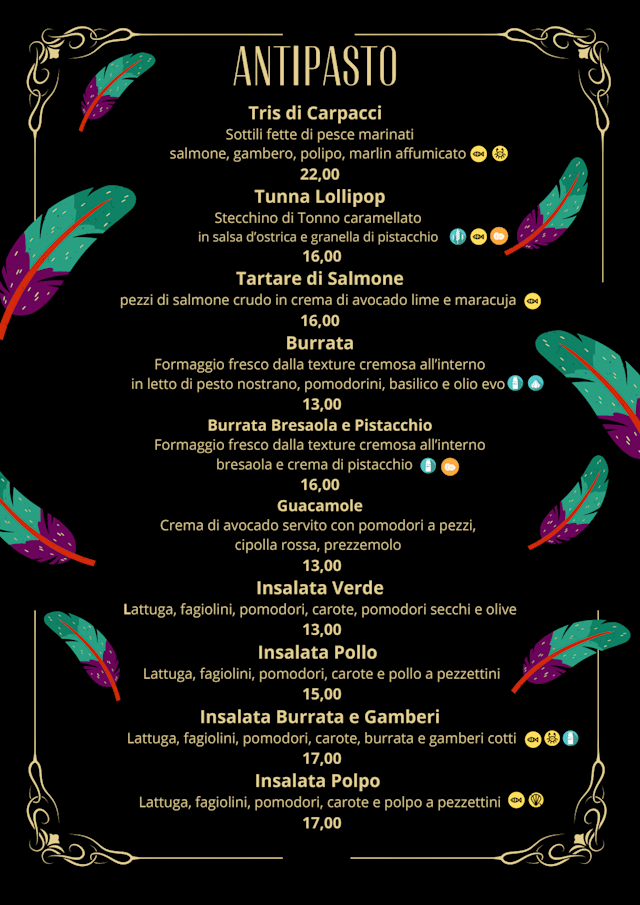 ANTIPASTO

Tris di Carpacci
Sottili fette di pesce marinati
salmone, gambero, polipo, marlin affumicato
22,00

Tunna Lollipop
Stecchino di Tonno caramellato
in salsa d'ostrica e granella di pistacchio
16,00

Tartare di Salmone
pezzi di salmone crudo in crema di avocado lime e maracuja
16,00

Burrata
Formaggio fresco dalla texture cremosa all'interno
in letto di pesto nostrano, pomodorini, basilico e olio evo
13,00

Burrata Bresaola e Pistacchio
Formaggio fresco dalla texture cremosa all'interno
bresaola e crema di pistacchio
16,00

Guacamole
Crema di avocado servito con pomodori a pezzi,
cipolla rossa, prezzemolo
13,00

Insalata Verde
Lattuga, fagiolini, pomodori, carote, pomodori secchi e olive
13,00

Insalata Pollo
Lattuga, fagiolini, pomodori, carote e pollo a pezzettini
15,00

Insalata Burrata e Gamberi
Lattuga, fagiolini, pomodori, carote, burrata e gamberi cotti
17,00

Insalata Polpo
Lattuga, fagiolini, pomodori, carote e polpo a pezzettini
17,00